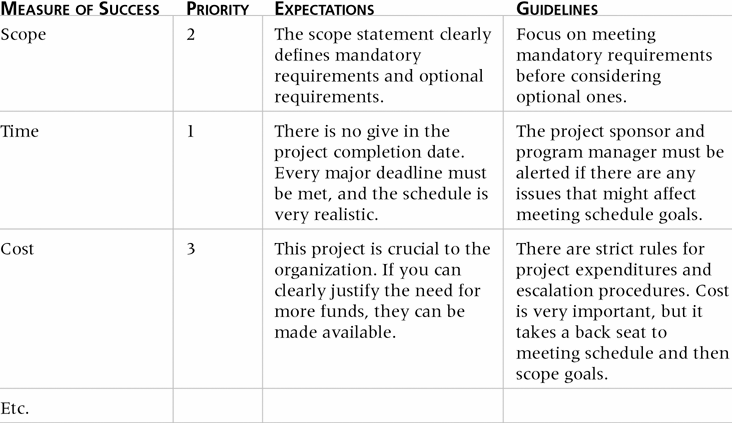 | MEASURE OF SUCCESS | PRIORITY | EXPECTATIONS | GUIDELINES |
|---|---|---|---|
| Scope | 2 | The scope statement clearly defines mandatory requirements and optional requirements. | Focus on meeting mandatory requirements before considering optional ones. |
| Time | 1 | There is no give in the project completion date. Every major deadline must be met, and the schedule is very realistic. | The project sponsor and program manager must be alerted if there are any issues that might affect meeting schedule goals. |
| Cost | 3 | This project is crucial to the organization. If you can clearly justify the need for more funds, they can be made available. | There are strict rules for project expenditures and escalation procedures. Cost is very important, but it takes a back seat to meeting schedule and then scope goals. |
| Etc. | | | |